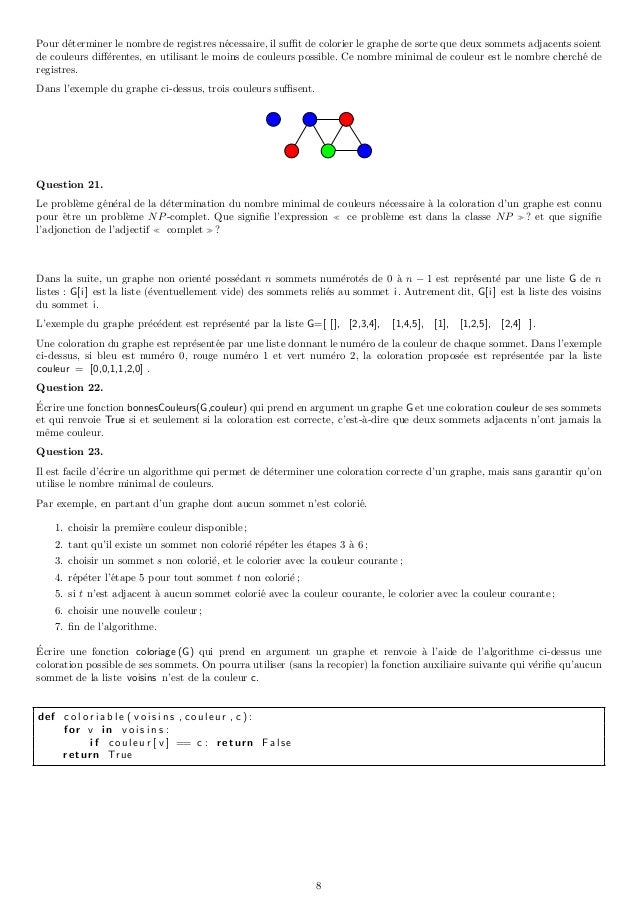 Pour déterminer le nombre de registres nécessaire, il suffit de colorier le graphe de sorte que deux sommets adjacents soient de couleurs différentes, en utilisant le moins de couleurs possible. Ce nombre minimal de couleur est le nombre cherché de registres.

Dans l'exemple du graphe ci-dessus, trois couleurs suffisent.

**Question 21.**

Le problème général de la détermination du nombre minimal de couleurs nécessaire à la coloration d'un graphe est connu pour être un problème $NP$-complet. Que signifie l'expression « ce problème est dans la classe $NP$ » ? et que signifie l'adjonction de l'adjectif « complet » ?

Dans la suite, un graphe non orienté possédant $n$ sommets numérotés de 0 à $n-1$ est représenté par une liste G de $n$ listes : G[i] est la liste (éventuellement vide) des sommets reliés au sommet i. Autrement dit, G[i] est la liste des voisins du sommet i.

L'exemple du graphe précédent est représenté par la liste G=[ [], [2,3,4], [1,4,5], [1], [1,2,5], [2,4] ].

Une coloration du graphe est représentée par une liste donnant le numéro de la couleur de chaque sommet. Dans l'exemple ci-dessus, si bleu est numéro 0, rouge numéro 1 et vert numéro 2, la coloration proposée est représentée par la liste couleur = [0,0,1,1,2,0] .

**Question 22.**

Écrire une fonction bonnesCouleurs(G,couleur) qui prend en argument un graphe G et une coloration couleur de ses sommets et qui renvoie True si et seulement si la coloration est correcte, c'est-à-dire que deux sommets adjacents n'ont jamais la même couleur.

**Question 23.**

Il est facile d'écrire un algorithme qui permet de déterminer une coloration correcte d'un graphe, mais sans garantir qu'on utilise le nombre minimal de couleurs.

Par exemple, en partant d'un graphe dont aucun sommet n'est colorié.

1. choisir la première couleur disponible ;
2. tant qu'il existe un sommet non colorié répéter les étapes 3 à 6 ;
3. choisir un sommet $s$ non colorié, et le colorier avec la couleur courante ;
4. répéter l'étape 5 pour tout sommet $t$ non colorié ;
5. si $t$ n'est adjacent à aucun sommet colorié avec la couleur courante, le colorier avec la couleur courante ;
6. choisir une nouvelle couleur ;
7. fin de l'algorithme.

Écrire une fonction coloriage(G) qui prend en argument un graphe et renvoie à l'aide de l'algorithme ci-dessus une coloration possible de ses sommets. On pourra utiliser (sans la recopier) la fonction auxiliaire suivante qui vérifie qu'aucun sommet de la liste voisins n'est de la couleur c.

def coloriable(voisins,couleur,c):
    for v in voisins:
        if couleur[v] == c: return False
    return True

8